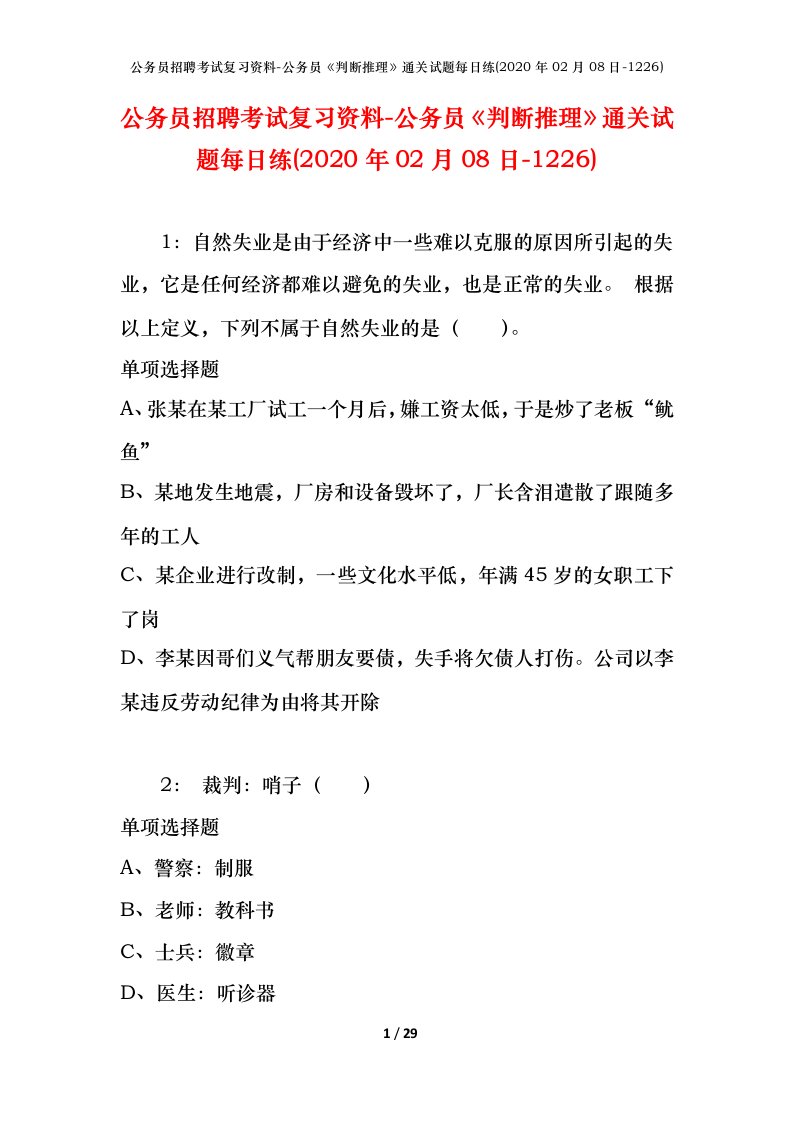 公务员招聘考试复习资料-公务员《判断推理》通关试题每日练(2020 年 02 月 08 日-1226)

公务员招聘考试复习资料-公务员《判断推理》通关试题每日练(2020 年 02 月 08 日-1226)

1：自然失业是由于经济中一些难以克服的原因所引起的失业，它是任何经济都难以避免的失业，也是正常的失业。 根据以上定义，下列不属于自然失业的是（　　）。

单项选择题

A、张某在某工厂试工一个月后，嫌工资太低，于是炒了老板“鱿鱼”

B、某地发生地震，厂房和设备毁坏了，厂长含泪遣散了跟随多年的工人

C、某企业进行改制，一些文化水平低，年满 45 岁的女职工下了岗

D、李某因哥们义气帮朋友要债，失手将欠债人打伤。公司以李某违反劳动纪律为由将其开除

2： 裁判：哨子（　　）

单项选择题

A、警察：制服

B、老师：教科书

C、士兵：徽章

D、医生：听诊器

1 / 29